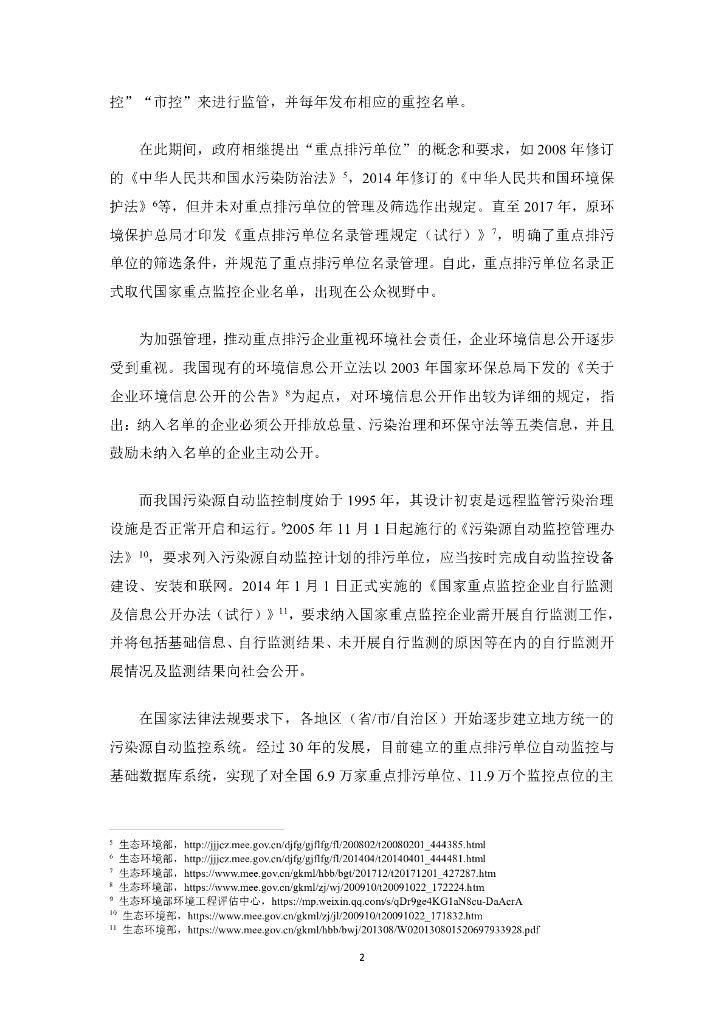 控”“市控”来进行监管，并每年发布相应的重控名单。

在此期间，政府相继提出“重点排污单位”的概念和要求，如 2008 年修订的《中华人民共和国水污染防治法》$^5$，2014 年修订的《中华人民共和国环境保护法》$^6$等，但并未对重点排污单位的管理及筛选作出规定。直至 2017 年，原环境保护总局才印发《重点排污单位名录管理规定（试行）》$^7$，明确了重点排污单位的筛选条件，并规范了重点排污单位名录管理。自此，重点排污单位名录正式取代国家重点监控企业名单，出现在公众视野中。

为加强管理，推动重点排污企业重视环境社会责任，企业环境信息公开逐步受到重视。我国现有的环境信息公开立法以 2003 年国家环保总局下发的《关于企业环境信息公开的公告》$^8$为起点，对环境信息公开作出较为详细的规定，指出：纳入名单的企业必须公开排放总量、污染治理和环保守法等五类信息，并且鼓励未纳入名单的企业主动公开。

而我国污染源自动监控制度始于 1995 年，其设计初衷是远程监管污染治理设施是否正常开启和运行。$^9$2005 年 11 月 1 日起施行的《污染源自动监控管理办法》$^{10}$，要求列入污染源自动监控计划的排污单位，应当按时完成自动监控设备建设、安装和联网。2014 年 1 月 1 日正式实施的《国家重点监控企业自行监测及信息公开办法（试行）》$^{11}$，要求纳入国家重点监控企业需开展自行监测工作，并将包括基础信息、自行监测结果、未开展自行监测的原因等在内的自行监测开展情况及监测结果向社会公开。

在国家法律法规要求下，各地区（省/市/自治区）开始逐步建立地方统一的污染源自动监控系统。经过 30 年的发展，目前建立的重点排污单位自动监控与基础数据库系统，实现了对全国 6.9 万家重点排污单位、11.9 万个监控点位的主

$^5$ 生态环境部，http://jjjcz.mee.gov.cn/djfg/gjflfg/fl/200802/t20080201_444385.html
$^6$ 生态环境部，http://jjjcz.mee.gov.cn/djfg/gjflfg/fl/201404/t20140401_444481.html
$^7$ 生态环境部，https://www.mee.gov.cn/gkml/hbb/bgt/201712/t20171201_427287.htm
$^8$ 生态环境部，https://www.mee.gov.cn/gkml/zj/wj/200910/t20091022_172224.htm
$^9$ 生态环境部环境工程评估中心，https://mp.weixin.qq.com/s/qDr9ge4KG1aN8cu-DaAcrA
$^{10}$ 生态环境部，https://www.mee.gov.cn/gkml/zj/jl/200910/t20091022_171832.htm
$^{11}$ 生态环境部，https://www.mee.gov.cn/gkml/hbb/bwj/201308/W020130801520697933928.pdf

2